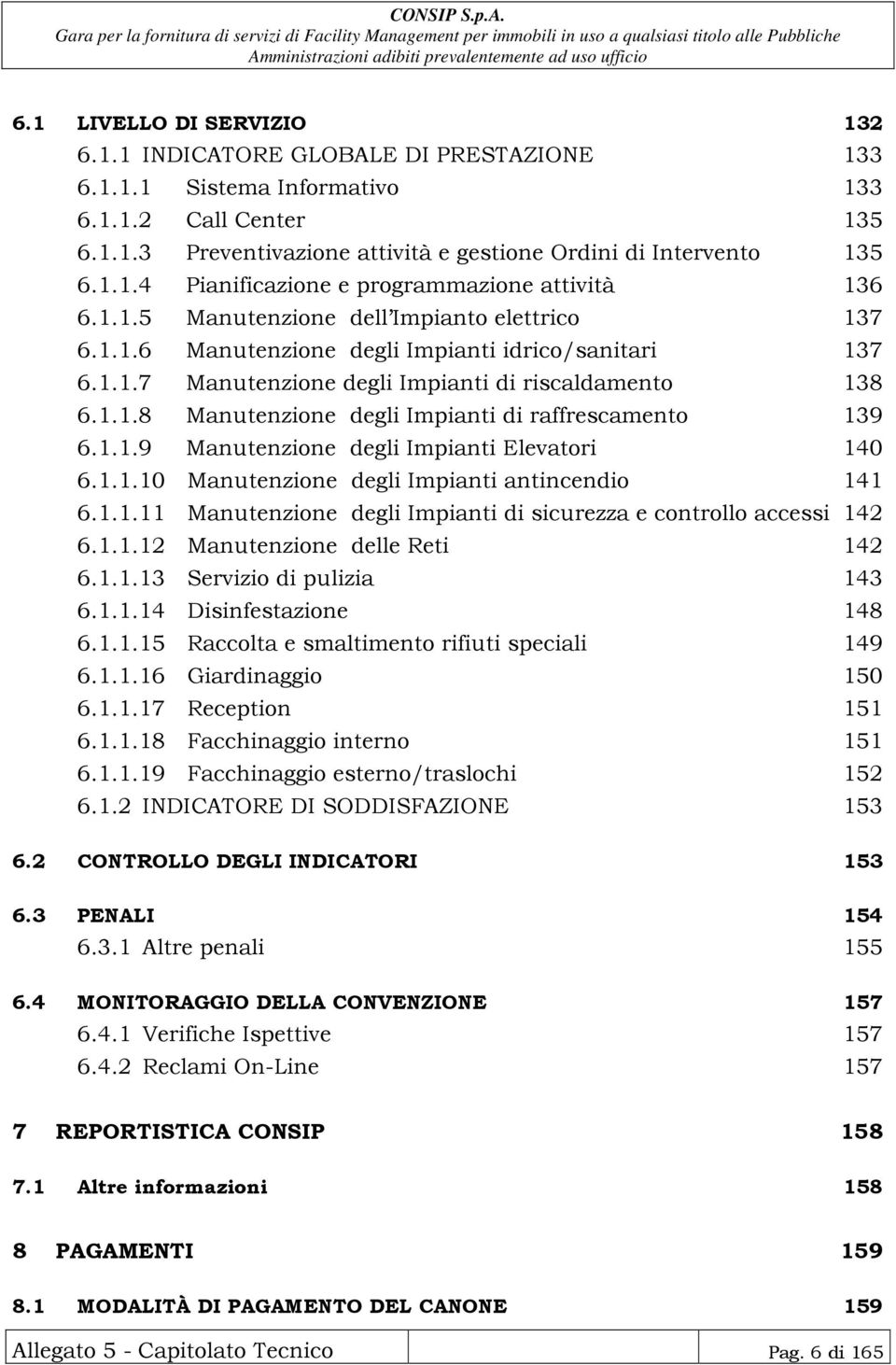 CONSIP S.p.A.
Gara per la fornitura di servizi di Facility Management per immobili in uso a qualsiasi titolo alle Pubbliche Amministrazioni adibiti prevalentemente ad uso ufficio

6.1 LIVELLO DI SERVIZIO 132
6.1.1 INDICATORE GLOBALE DI PRESTAZIONE 133
6.1.1.1 Sistema Informativo 133
6.1.1.2 Call Center 135
6.1.1.3 Preventivazione attività e gestione Ordini di Intervento 135
6.1.1.4 Pianificazione e programmazione attività 136
6.1.1.5 Manutenzione dell'Impianto elettrico 137
6.1.1.6 Manutenzione degli Impianti idrico/sanitari 137
6.1.1.7 Manutenzione degli Impianti di riscaldamento 138
6.1.1.8 Manutenzione degli Impianti di raffrescamento 139
6.1.1.9 Manutenzione degli Impianti Elevatori 140
6.1.1.10 Manutenzione degli Impianti antincendio 141
6.1.1.11 Manutenzione degli Impianti di sicurezza e controllo accessi 142
6.1.1.12 Manutenzione delle Reti 142
6.1.1.13 Servizio di pulizia 143
6.1.1.14 Disinfestazione 148
6.1.1.15 Raccolta e smaltimento rifiuti speciali 149
6.1.1.16 Giardinaggio 150
6.1.1.17 Reception 151
6.1.1.18 Facchinaggio interno 151
6.1.1.19 Facchinaggio esterno/traslochi 152
6.1.2 INDICATORE DI SODDISFAZIONE 153

6.2 CONTROLLO DEGLI INDICATORI 153

6.3 PENALI 154
6.3.1 Altre penali 155

6.4 MONITORAGGIO DELLA CONVENZIONE 157
6.4.1 Verifiche Ispettive 157
6.4.2 Reclami On-Line 157

7 REPORTISTICA CONSIP 158

7.1 Altre informazioni 158

8 PAGAMENTI 159

8.1 MODALITÀ DI PAGAMENTO DEL CANONE 159

Allegato 5 - Capitolato Tecnico Pag. 6 di 165